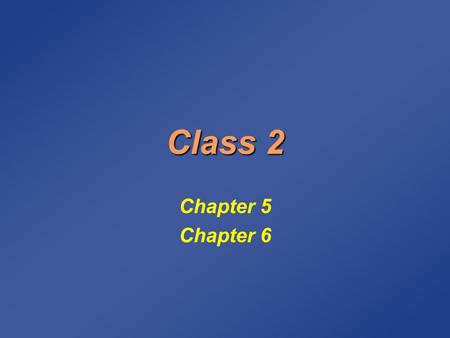 Class 2

Chapter 5
Chapter 6